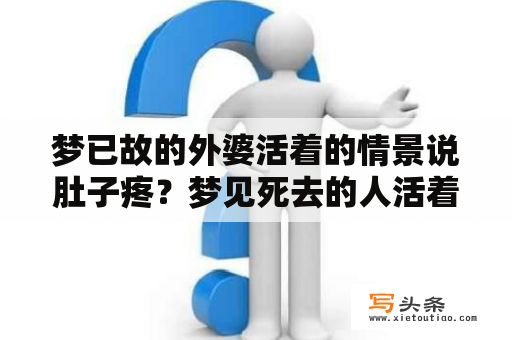 梦已故的外婆活着的情景说肚子疼？梦见死去的人活着

写头条
www.xietoutiao.com